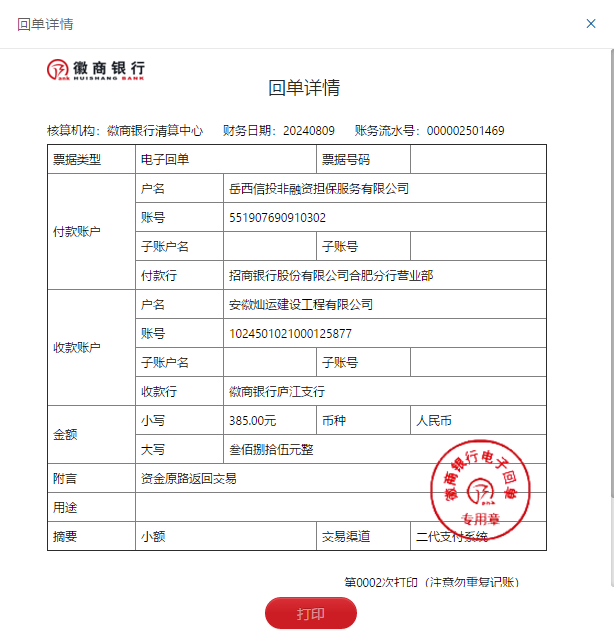 回单详情

×

徽商银行
HUISHANG BANK

回单详情

核算机构：徽商银行清算中心　财务日期：20240809　账务流水号：000002501469

| 票据类型 | 电子回单 | | 票据号码 | |
|---|---|---|---|---|
| 付款账户 | 户名 | 岳西信投非融资担保服务有限公司 | | |
| | 账号 | 551907690910302 | | |
| | 子账户名 | | 子账号 | |
| | 付款行 | 招商银行股份有限公司合肥分行营业部 | | |
| 收款账户 | 户名 | 安徽灿运建设工程有限公司 | | |
| | 账号 | 1024501021000125877 | | |
| | 子账户名 | | 子账号 | |
| | 收款行 | 徽商银行庐江支行 | | |
| 金额 | 小写 | 385.00元 | 币种 | 人民币 |
| | 大写 | 叁佰捌拾伍元整 | | |
| 附言 | 资金原路返回交易 | | | |
| 用途 | | | | |
| 摘要 | 小额 | | 交易渠道 | 二代支付系统 |

徽商银行电子回单
专用章

第0002次打印（注意勿重复记账）

打印